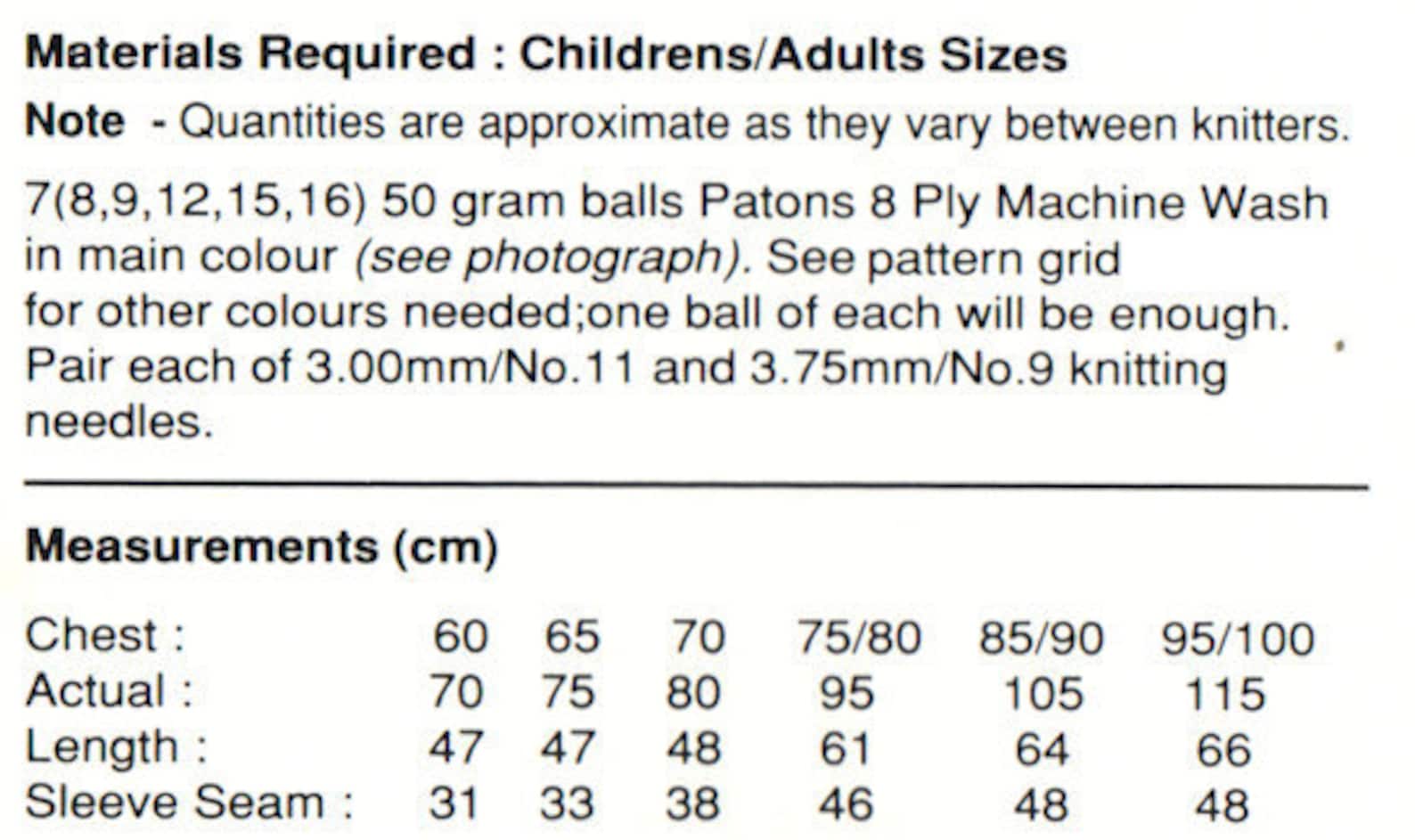 **Materials Required : Childrens/Adults Sizes**

**Note** - Quantities are approximate as they vary between knitters.

7(8,9,12,15,16) 50 gram balls Patons 8 Ply Machine Wash in main colour *(see photograph)*. See pattern grid for other colours needed;one ball of each will be enough. Pair each of 3.00mm/No.11 and 3.75mm/No.9 knitting needles.

**Measurements (cm)**

| | | | | | | |
|---|---|---|---|---|---|---|
| Chest : | 60 | 65 | 70 | 75/80 | 85/90 | 95/100 |
| Actual : | 70 | 75 | 80 | 95 | 105 | 115 |
| Length : | 47 | 47 | 48 | 61 | 64 | 66 |
| Sleeve Seam : | 31 | 33 | 38 | 46 | 48 | 48 |